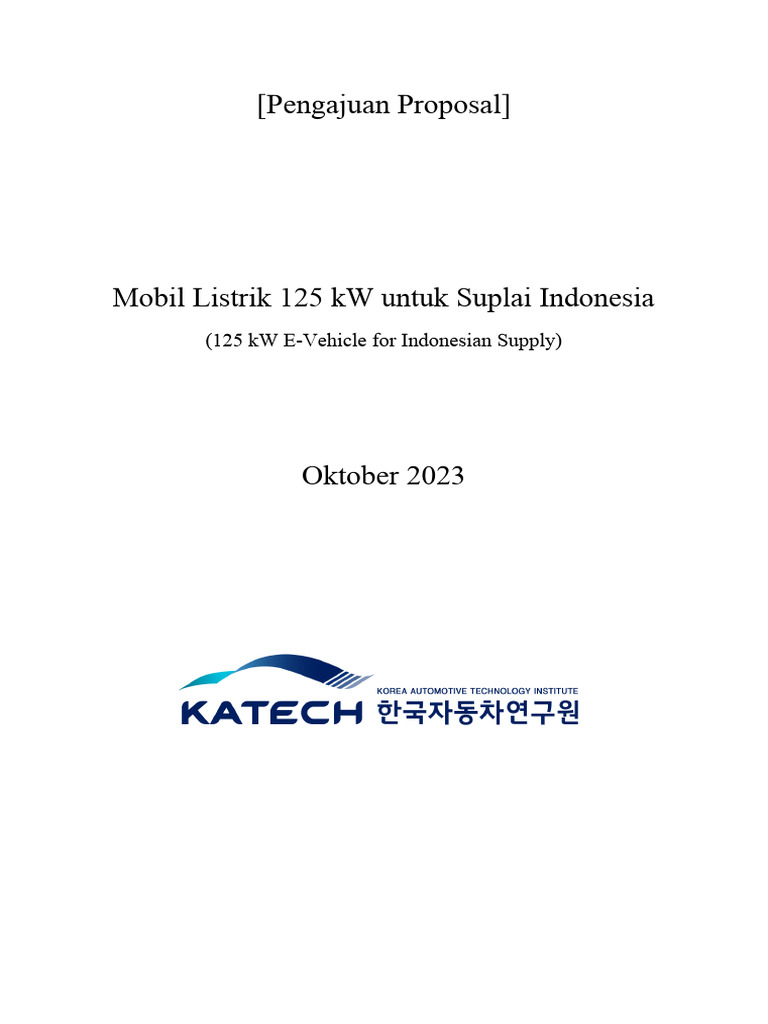 [Pengajuan Proposal]

Mobil Listrik 125 kW untuk Suplai Indonesia

(125 kW E-Vehicle for Indonesian Supply)

Oktober 2023

KATECH KOREA AUTOMOTIVE TECHNOLOGY INSTITUTE 한국자동차연구원